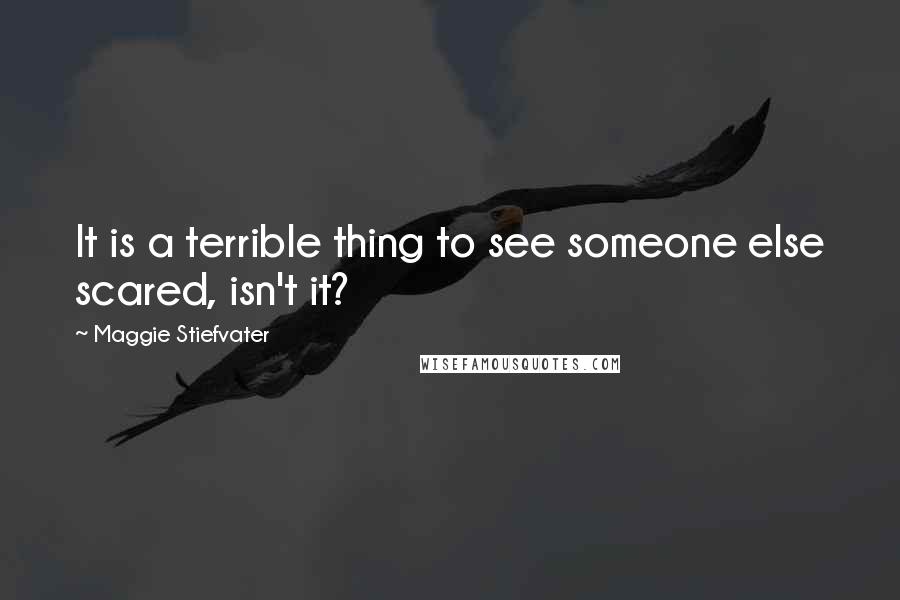 It is a terrible thing to see someone else scared, isn't it?

~ Maggie Stiefvater

WISEFAMOUSQUOTES.COM